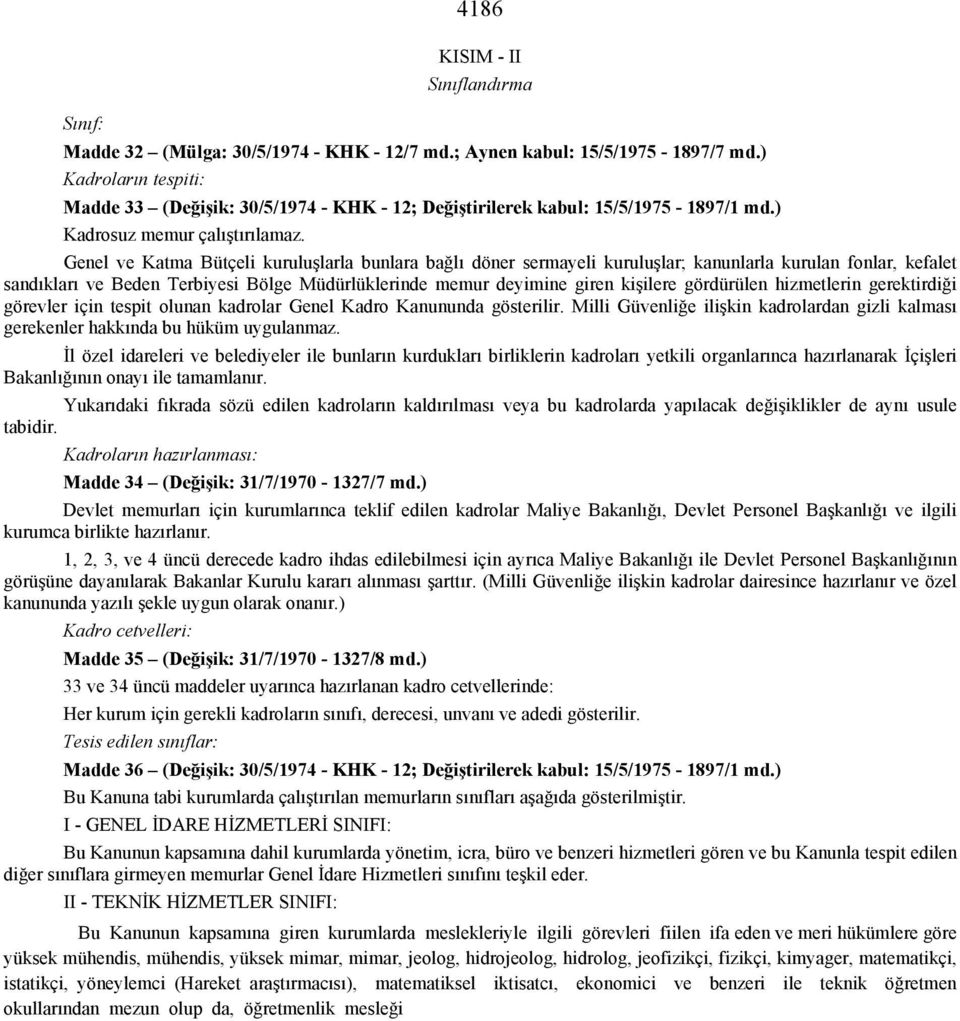 4186

KISIM - II
Sınıflandırma

Sınıf:

Madde 32 – (Mülga: 30/5/1974 - KHK - 12/7 md.; Aynen kabul: 15/5/1975 - 1897/7 md.)

Kadroların tespiti:

Madde 33 – (Değişik: 30/5/1974 - KHK - 12; Değiştirilerek kabul: 15/5/1975 - 1897/1 md.)

Kadrosuz memur çalıştırılamaz.

Genel ve Katma Bütçeli kuruluşlarla bunlara bağlı döner sermayeli kuruluşlar; kanunlarla kurulan fonlar, kefalet sandıkları ve Beden Terbiyesi Bölge Müdürlüklerinde memur deyimine giren kişilere gördürülen hizmetlerin gerektirdiği görevler için tespit olunan kadrolar Genel Kadro Kanununda gösterilir. Milli Güvenliğe ilişkin kadrolardan gizli kalması gerekenler hakkında bu hüküm uygulanmaz.

İl özel idareleri ve belediyeler ile bunların kurdukları birliklerin kadroları yetkili organlarınca hazırlanarak İçişleri Bakanlığının onayı ile tamamlanır.

Yukarıdaki fıkrada sözü edilen kadroların kaldırılması veya bu kadrolarda yapılacak değişiklikler de aynı usule tabidir.

Kadroların hazırlanması:

Madde 34 – (Değişik: 31/7/1970 - 1327/7 md.)

Devlet memurları için kurumlarınca teklif edilen kadrolar Maliye Bakanlığı, Devlet Personel Başkanlığı ve ilgili kurumca birlikte hazırlanır.

1, 2, 3, ve 4 üncü derecede kadro ihdas edilebilmesi için ayrıca Maliye Bakanlığı ile Devlet Personel Başkanlığının görüşüne dayanılarak Bakanlar Kurulu kararı alınması şarttır. (Milli Güvenliğe ilişkin kadrolar dairesince hazırlanır ve özel kanununda yazılı şekle uygun olarak onanır.)

Kadro cetvelleri:

Madde 35 – (Değişik: 31/7/1970 - 1327/8 md.)

33 ve 34 üncü maddeler uyarınca hazırlanan kadro cetvellerinde:

Her kurum için gerekli kadroların sınıfı, derecesi, unvanı ve adedi gösterilir.

Tesis edilen sınıflar:

Madde 36 – (Değişik: 30/5/1974 - KHK - 12; Değiştirilerek kabul: 15/5/1975 - 1897/1 md.)

Bu Kanuna tabi kurumlarda çalıştırılan memurların sınıfları aşağıda gösterilmiştir.

I - GENEL İDARE HİZMETLERİ SINIFI:

Bu Kanunun kapsamına dahil kurumlarda yönetim, icra, büro ve benzeri hizmetleri gören ve bu Kanunla tespit edilen diğer sınıflara girmeyen memurlar Genel İdare Hizmetleri sınıfını teşkil eder.

II - TEKNİK HİZMETLER SINIFI:

Bu Kanunun kapsamına giren kurumlarda meslekleriyle ilgili görevleri fiilen ifa eden ve meri hükümlere göre yüksek mühendis, mühendis, yüksek mimar, mimar, jeolog, hidrojeolog, hidrolog, jeofizikçi, fizikçi, kimyager, matematikçi, istatikçi, yöneylemci (Hareket araştırmacısı), matematiksel iktisatcı, ekonomici ve benzeri ile teknik öğretmen okullarından mezun olup da, öğretmenlik mesleği